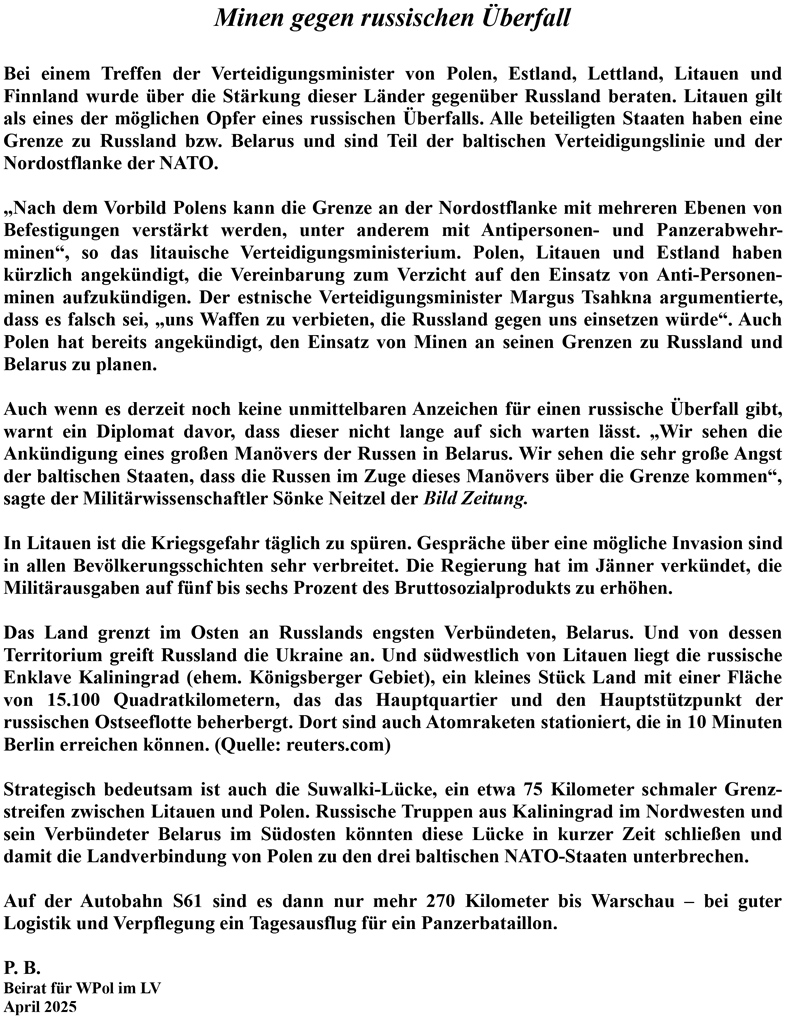 Minen gegen russischen Überfall

Bei einem Treffen der Verteidigungsminister von Polen, Estland, Lettland, Litauen und Finnland wurde über die Stärkung dieser Länder gegenüber Russland beraten. Litauen gilt als eines der möglichen Opfer eines russischen Überfalls. Alle beteiligten Staaten haben eine Grenze zu Russland bzw. Belarus und sind Teil der baltischen Verteidigungslinie und der Nordostflanke der NATO.

„Nach dem Vorbild Polens kann die Grenze an der Nordostflanke mit mehreren Ebenen von Befestigungen verstärkt werden, unter anderem mit Antipersonen- und Panzerabwehrminen“, so das litauische Verteidigungsministerium. Polen, Litauen und Estland haben kürzlich angekündigt, die Vereinbarung zum Verzicht auf den Einsatz von Anti-Personenminen aufzukündigen. Der estnische Verteidigungsminister Margus Tsahkna argumentierte, dass es falsch sei, „uns Waffen zu verbieten, die Russland gegen uns einsetzen würde“. Auch Polen hat bereits angekündigt, den Einsatz von Minen an seinen Grenzen zu Russland und Belarus zu planen.

Auch wenn es derzeit noch keine unmittelbaren Anzeichen für einen russische Überfall gibt, warnt ein Diplomat davor, dass dieser nicht lange auf sich warten lässt. „Wir sehen die Ankündigung eines großen Manövers der Russen in Belarus. Wir sehen die sehr große Angst der baltischen Staaten, dass die Russen im Zuge dieses Manövers über die Grenze kommen“, sagte der Militärwissenschaftler Sönke Neitzel der Bild Zeitung.

In Litauen ist die Kriegsgefahr täglich zu spüren. Gespräche über eine mögliche Invasion sind in allen Bevölkerungsschichten sehr verbreitet. Die Regierung hat im Jänner verkündet, die Militärausgaben auf fünf bis sechs Prozent des Bruttosozialprodukts zu erhöhen.

Das Land grenzt im Osten an Russlands engsten Verbündeten, Belarus. Und von dessen Territorium greift Russland die Ukraine an. Und südwestlich von Litauen liegt die russische Enklave Kaliningrad (ehem. Königsberger Gebiet), ein kleines Stück Land mit einer Fläche von 15.100 Quadratkilometern, das das Hauptquartier und den Hauptstützpunkt der russischen Ostseeflotte beherbergt. Dort sind auch Atomraketen stationiert, die in 10 Minuten Berlin erreichen können. (Quelle: reuters.com)

Strategisch bedeutsam ist auch die Suwalki-Lücke, ein etwa 75 Kilometer schmaler Grenzstreifen zwischen Litauen und Polen. Russische Truppen aus Kaliningrad im Nordwesten und sein Verbündeter Belarus im Südosten könnten diese Lücke in kurzer Zeit schließen und damit die Landverbindung von Polen zu den drei baltischen NATO-Staaten unterbrechen.

Auf der Autobahn S61 sind es dann nur mehr 270 Kilometer bis Warschau – bei guter Logistik und Verpflegung ein Tagesausflug für ein Panzerbataillon.

P. B.
Beirat für WPol im LV
April 2025